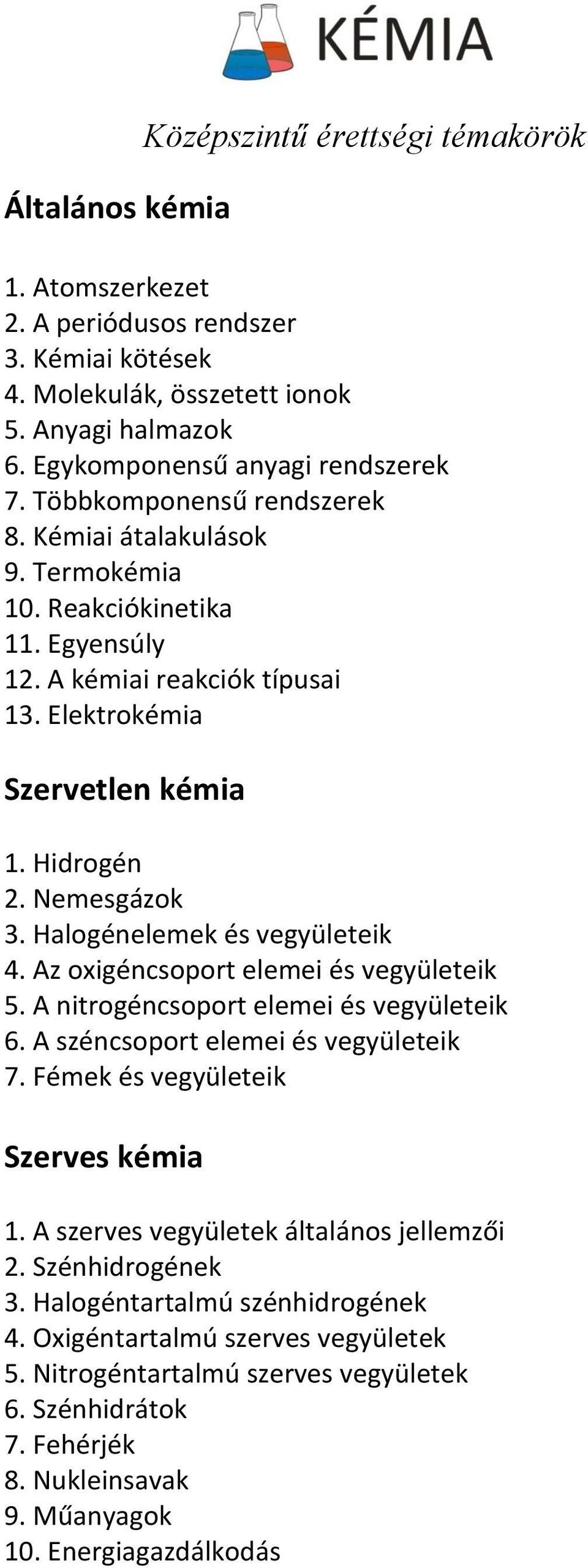 KÉMIA

Középszintű érettségi témakörök

Általános kémia

1. Atomszerkezet
2. A periódusos rendszer
3. Kémiai kötések
4. Molekulák, összetett ionok
5. Anyagi halmazok
6. Egykomponensű anyagi rendszerek
7. Többkomponensű rendszerek
8. Kémiai átalakulások
9. Termokémia
10. Reakciókinetika
11. Egyensúly
12. A kémiai reakciók típusai
13. Elektrokémia

Szervetlen kémia

1. Hidrogén
2. Nemesgázok
3. Halogénelemek és vegyületeik
4. Az oxigéncsoport elemei és vegyületeik
5. A nitrogéncsoport elemei és vegyületeik
6. A széncsoport elemei és vegyületeik
7. Fémek és vegyületeik

Szerves kémia

1. A szerves vegyületek általános jellemzői
2. Szénhidrogének
3. Halogéntartalmú szénhidrogének
4. Oxigéntartalmú szerves vegyületek
5. Nitrogéntartalmú szerves vegyületek
6. Szénhidrátok
7. Fehérjék
8. Nukleinsavak
9. Műanyagok
10. Energiagazdálkodás